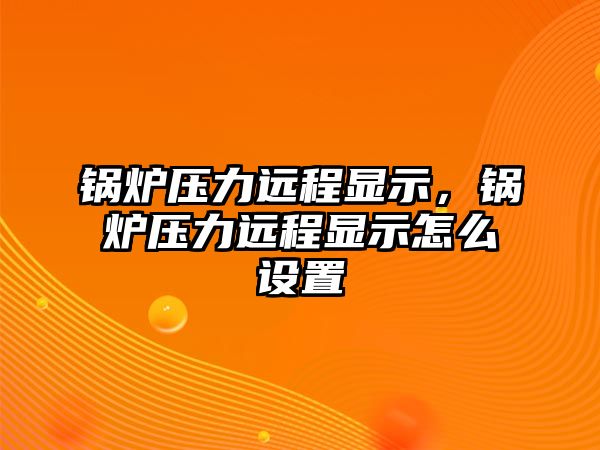 锅炉压力远程显示，锅炉压力远程显示怎么设置